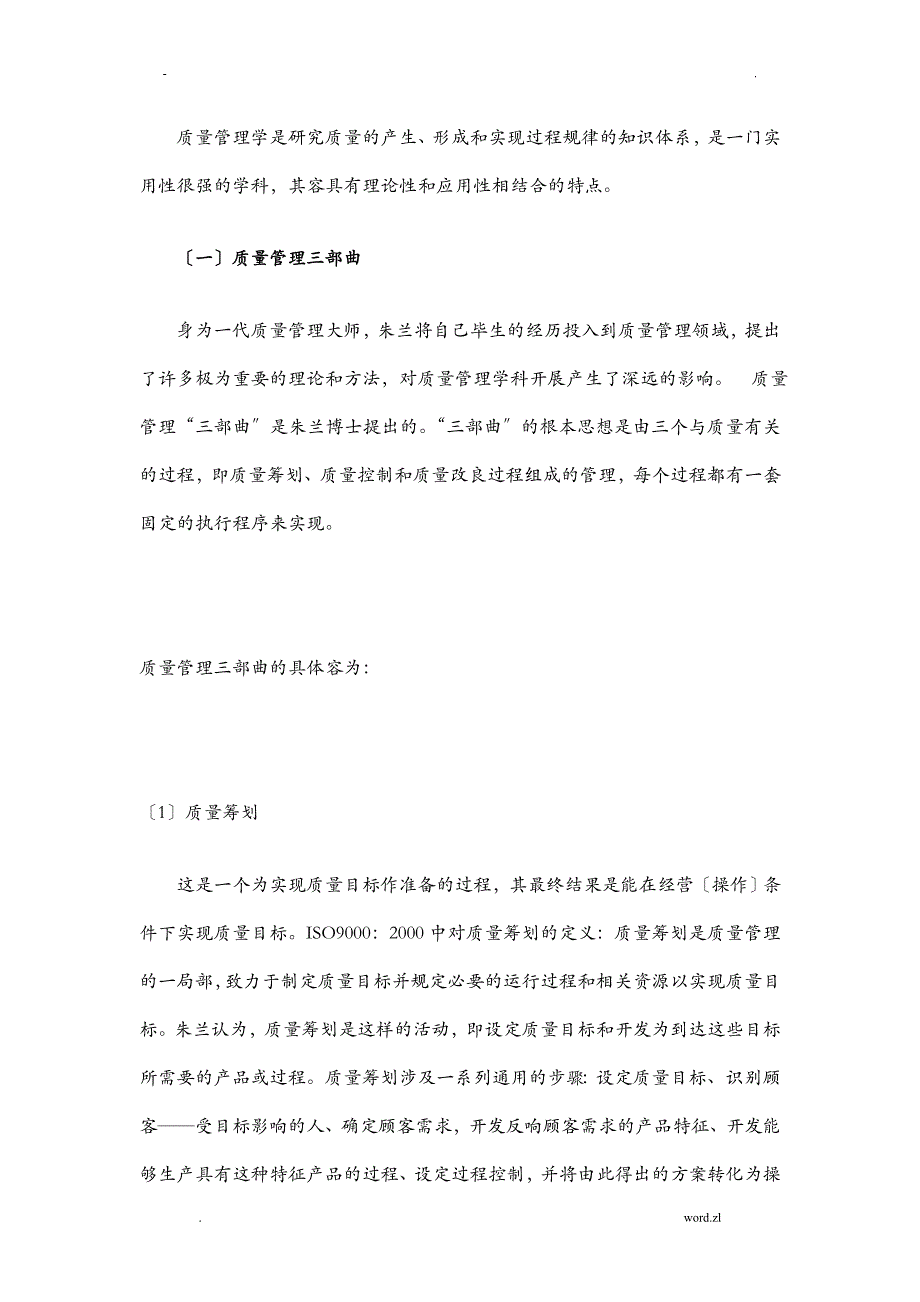 - .

质量管理学是研究质量的产生、形成和实现过程规律的知识体系，是一门实用性很强的学科，其容具有理论性和应用性相结合的特点。

〔一〕质量管理三部曲

身为一代质量管理大师，朱兰将自己毕生的经历投入到质量管理领域，提出了许多极为重要的理论和方法，对质量管理学科开展产生了深远的影响。 质量管理“三部曲〞是朱兰博士提出的。“三部曲〞的根本思想是由三个与质量有关的过程，即质量筹划、质量控制和质量改良过程组成的管理，每个过程都有一套固定的执行程序来实现。

质量管理三部曲的具体容为：

〔1〕质量筹划

这是一个为实现质量目标作准备的过程，其最终结果是能在经营〔操作〕条件下实现质量目标。ISO9000：2000 中对质量筹划的定义：质量筹划是质量管理的一局部，致力于制定质量目标并规定必要的运行过程和相关资源以实现质量目标。朱兰认为，质量筹划是这样的活动，即设定质量目标和开发为到达这些目标所需要的产品或过程。质量筹划涉及一系列通用的步骤：设定质量目标、识别顾客——受目标影响的人、确定顾客需求，开发反响顾客需求的产品特征、开发能够生产具有这种特征产品的过程、设定过程控制，并将由此得出的方案转化为操

. word.zl